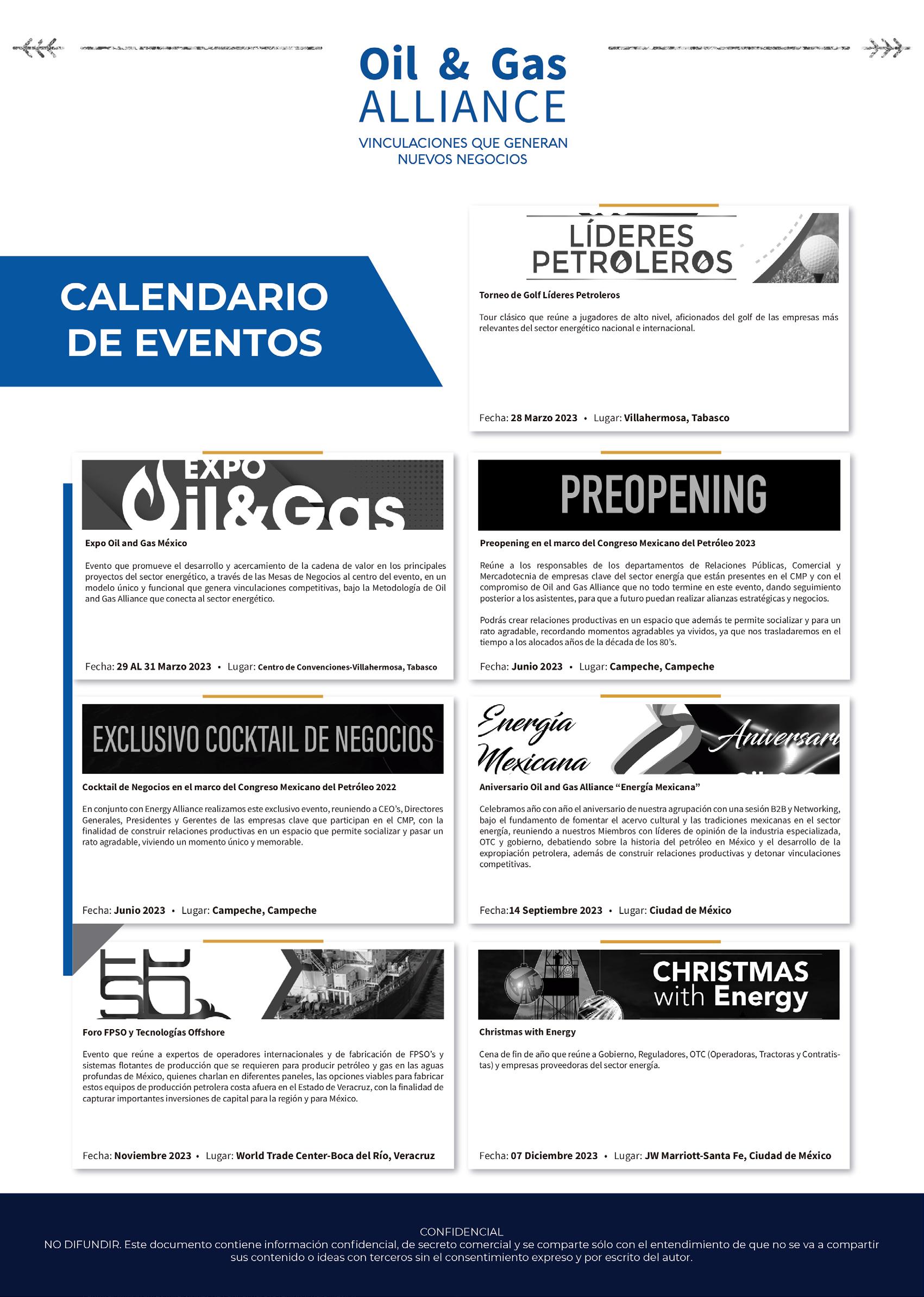 Oil & Gas ALLIANCE

VINCULACIONES QUE GENERAN NUEVOS NEGOCIOS

CALENDARIO DE EVENTOS

LÍDERES PETROLEROS

Torneo de Golf Líderes Petroleros

Tour clásico que reúne a jugadores de alto nivel, aficionados del golf de las empresas más relevantes del sector energético nacional e internacional.

Fecha: 28 Marzo 2023 • Lugar: Villahermosa, Tabasco

EXPO Oil&Gas

Expo Oil and Gas México

Evento que promueve el desarrollo y acercamiento de la cadena de valor en los principales proyectos del sector energético, a través de las Mesas de Negocios al centro del evento, en un modelo único y funcional que genera vinculaciones competitivas, bajo la Metodología de Oil and Gas Alliance que conecta al sector energético.

Fecha: 29 AL 31 Marzo 2023 • Lugar: Centro de Convenciones-Villahermosa, Tabasco

PREOPENING

Preopening en el marco del Congreso Mexicano del Petróleo 2023

Reúne a los responsables de los departamentos de Relaciones Públicas, Comercial y Mercadotecnia de empresas clave del sector energía que están presentes en el CMP y con el compromiso de Oil and Gas Alliance que no todo termine en este evento, dando seguimiento posterior a los asistentes, para que a futuro puedan realizar alianzas estratégicas y negocios.

Podrás crear relaciones productivas en un espacio que además te permite socializar y para un rato agradable, recordando momentos agradables ya vividos, ya que nos trasladaremos en el tiempo a los alocados años de la década de los 80's.

Fecha: Junio 2023 • Lugar: Campeche, Campeche

EXCLUSIVO COCKTAIL DE NEGOCIOS

Cocktail de Negocios en el marco del Congreso Mexicano del Petróleo 2022

En conjunto con Energy Alliance realizamos este exclusivo evento, reuniendo a CEO's, Directores Generales, Presidentes y Gerentes de las empresas clave que participan en el CMP, con la finalidad de construir relaciones productivas en un espacio que permite socializar y pasar un rato agradable, viviendo un momento único y memorable.

Fecha: Junio 2023 • Lugar: Campeche, Campeche

Energía Mexicana Aniversari

Aniversario Oil and Gas Alliance "Energía Mexicana"

Celebramos año con año el aniversario de nuestra agrupación con una sesión B2B y Networking, bajo el fundamento de fomentar el acervo cultural y las tradiciones mexicanas en el sector energía, reuniendo a nuestros Miembros con líderes de opinión de la industria especializada, OTC y gobierno, debatiendo sobre la historia del petróleo en México y el desarrollo de la expropiación petrolera, además de construir relaciones productivas y detonar vinculaciones competitivas.

Fecha:14 Septiembre 2023 • Lugar: Ciudad de México

Foro FPSO y Tecnologías Offshore

Evento que reúne a expertos de operadores internacionales y de fabricación de FPSO's y sistemas flotantes de producción que se requieren para producir petróleo y gas en las aguas profundas de México, quienes charlan en diferentes paneles, las opciones viables para fabricar estos equipos de producción petrolera costa afuera en el Estado de Veracruz, con la finalidad de capturar importantes inversiones de capital para la región y para México.

Fecha: Noviembre 2023 • Lugar: World Trade Center-Boca del Río, Veracruz

CHRISTMAS with Energy

Christmas with Energy

Cena de fin de año que reúne a Gobierno, Reguladores, OTC (Operadoras, Tractoras y Contratistas) y empresas proveedoras del sector energía.

Fecha: 07 Diciembre 2023 • Lugar: JW Marriott-Santa Fe, Ciudad de México

CONFIDENCIAL
NO DIFUNDIR. Este documento contiene información confidencial, de secreto comercial y se comparte sólo con el entendimiento de que no se va a compartir sus contenido o ideas con terceros sin el consentimiento expreso y por escrito del autor.